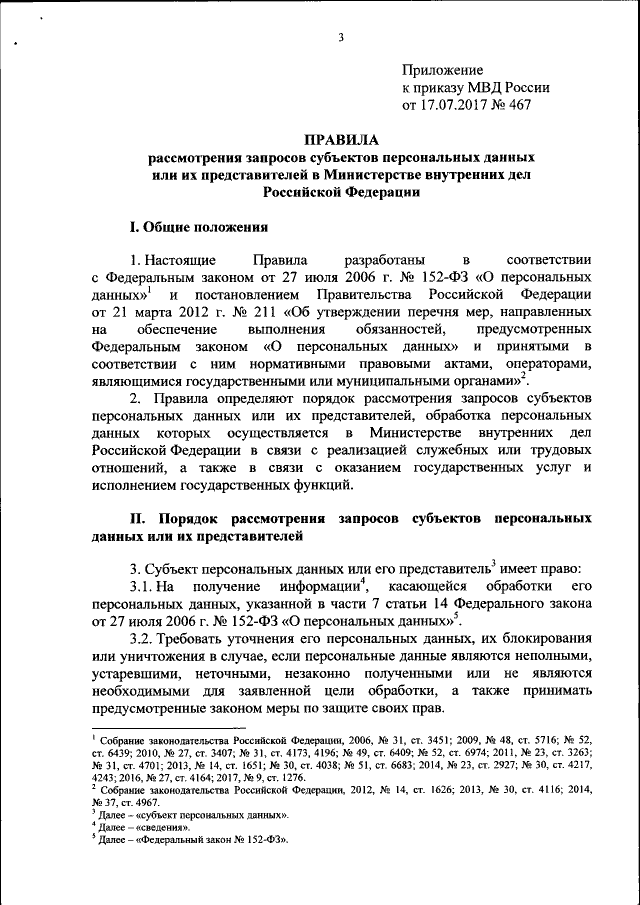 3

Приложение
к приказу МВД России
от 17.07.2017 № 467

ПРАВИЛА
рассмотрения запросов субъектов персональных данных или их представителей в Министерстве внутренних дел Российской Федерации

I. Общие положения

1. Настоящие Правила разработаны в соответствии с Федеральным законом от 27 июля 2006 г. № 152-ФЗ «О персональных данных»$^1$ и постановлением Правительства Российской Федерации от 21 марта 2012 г. № 211 «Об утверждении перечня мер, направленных на обеспечение выполнения обязанностей, предусмотренных Федеральным законом «О персональных данных» и принятыми в соответствии с ним нормативными правовыми актами, операторами, являющимися государственными или муниципальными органами»$^2$.

2. Правила определяют порядок рассмотрения запросов субъектов персональных данных или их представителей, обработка персональных данных которых осуществляется в Министерстве внутренних дел Российской Федерации в связи с реализацией служебных или трудовых отношений, а также в связи с оказанием государственных услуг и исполнением государственных функций.

II. Порядок рассмотрения запросов субъектов персональных данных или их представителей

3. Субъект персональных данных или его представитель$^3$ имеет право:

3.1. На получение информации$^4$, касающейся обработки его персональных данных, указанной в части 7 статьи 14 Федерального закона от 27 июля 2006 г. № 152-ФЗ «О персональных данных»$^5$.

3.2. Требовать уточнения его персональных данных, их блокирования или уничтожения в случае, если персональные данные являются неполными, устаревшими, неточными, незаконно полученными или не являются необходимыми для заявленной цели обработки, а также принимать предусмотренные законом меры по защите своих прав.

$^1$ Собрание законодательства Российской Федерации, 2006, № 31, ст. 3451; 2009, № 48, ст. 5716; № 52, ст. 6439; 2010, № 27, ст. 3407; № 31, ст. 4173, 4196; № 49, ст. 6409; № 52, ст. 6974; 2011, № 23, ст. 3263; № 31, ст. 4701; 2013, № 14, ст. 1651; № 30, ст. 4038; № 51, ст. 6683; 2014, № 23, ст. 2927; № 30, ст. 4217, 4243; 2016, № 27, ст. 4164; 2017, № 9, ст. 1276.
$^2$ Собрание законодательства Российской Федерации, 2012, № 14, ст. 1626; 2013, № 30, ст. 4116; 2014, № 37, ст. 4967.
$^3$ Далее – «субъект персональных данных».
$^4$ Далее – «сведения».
$^5$ Далее – «Федеральный закон № 152-ФЗ».